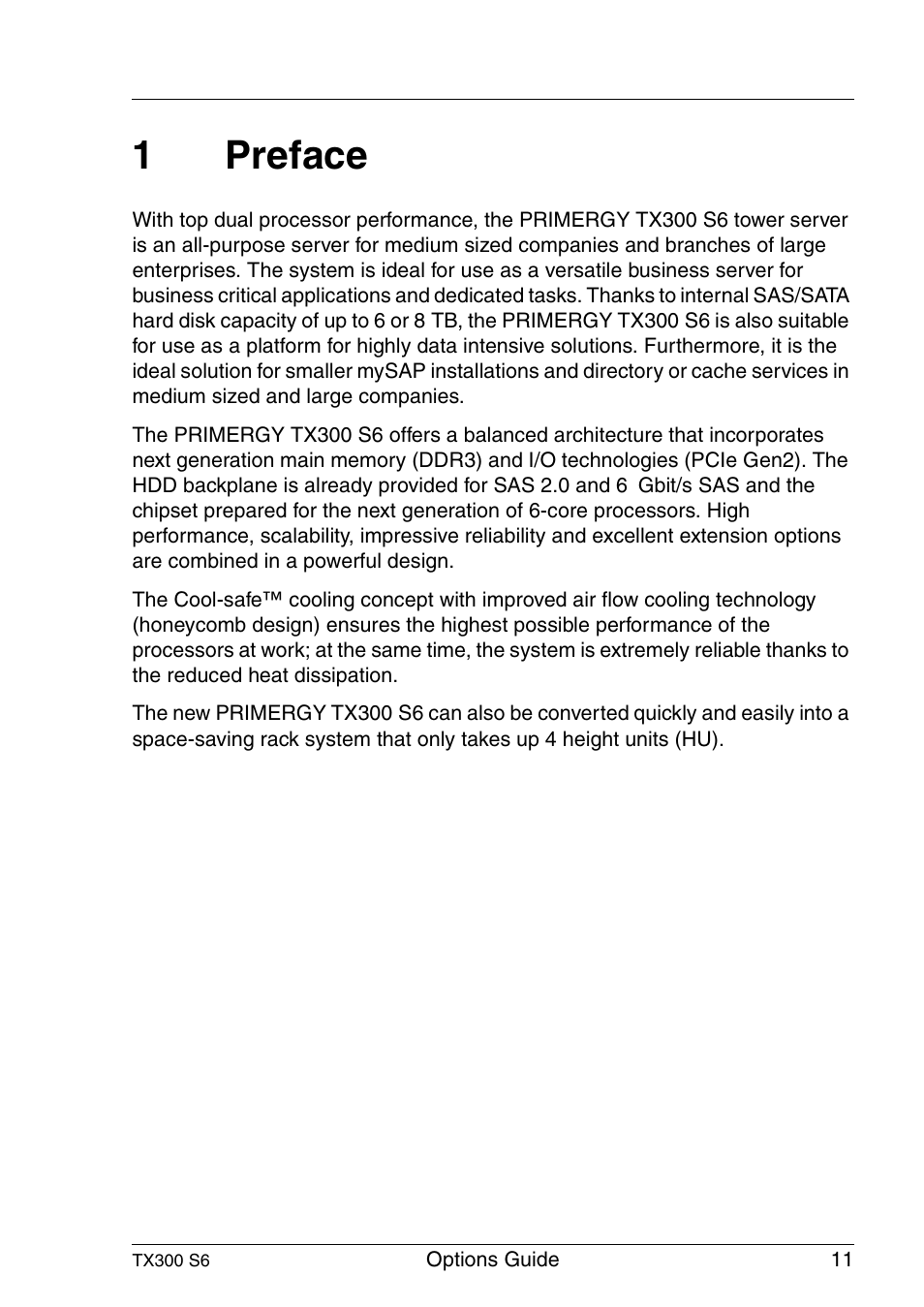 1 Preface

With top dual processor performance, the PRIMERGY TX300 S6 tower server is an all-purpose server for medium sized companies and branches of large enterprises. The system is ideal for use as a versatile business server for business critical applications and dedicated tasks. Thanks to internal SAS/SATA hard disk capacity of up to 6 or 8 TB, the PRIMERGY TX300 S6 is also suitable for use as a platform for highly data intensive solutions. Furthermore, it is the ideal solution for smaller mySAP installations and directory or cache services in medium sized and large companies.

The PRIMERGY TX300 S6 offers a balanced architecture that incorporates next generation main memory (DDR3) and I/O technologies (PCIe Gen2). The HDD backplane is already provided for SAS 2.0 and 6 Gbit/s SAS and the chipset prepared for the next generation of 6-core processors. High performance, scalability, impressive reliability and excellent extension options are combined in a powerful design.

The Cool-safe™ cooling concept with improved air flow cooling technology (honeycomb design) ensures the highest possible performance of the processors at work; at the same time, the system is extremely reliable thanks to the reduced heat dissipation.

The new PRIMERGY TX300 S6 can also be converted quickly and easily into a space-saving rack system that only takes up 4 height units (HU).

TX300 S6 Options Guide 11